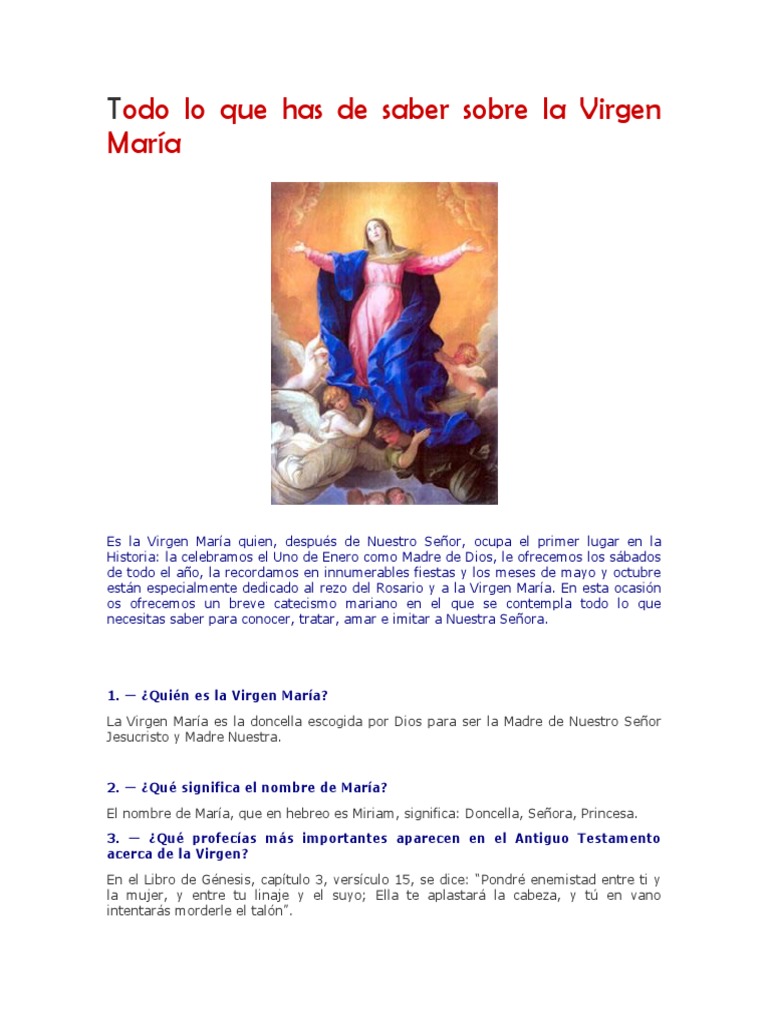 Todo lo que has de saber sobre la Virgen María

Es la Virgen María quien, después de Nuestro Señor, ocupa el primer lugar en la Historia: la celebramos el Uno de Enero como Madre de Dios, le ofrecemos los sábados de todo el año, la recordamos en innumerables fiestas y los meses de mayo y octubre están especialmente dedicado al rezo del Rosario y a la Virgen María. En esta ocasión os ofrecemos un breve catecismo mariano en el que se contempla todo lo que necesitas saber para conocer, tratar, amar e imitar a Nuestra Señora.

1. — ¿Quién es la Virgen María?

La Virgen María es la doncella escogida por Dios para ser la Madre de Nuestro Señor Jesucristo y Madre Nuestra.

2. — ¿Qué significa el nombre de María?

El nombre de María, que en hebreo es Miriam, significa: Doncella, Señora, Princesa.

3. — ¿Qué profecías más importantes aparecen en el Antiguo Testamento acerca de la Virgen?

En el Libro de Génesis, capítulo 3, versículo 15, se dice: "Pondré enemistad entre ti y la mujer, y entre tu linaje y el suyo; Ella te aplastará la cabeza, y tú en vano intentarás morderle el talón".